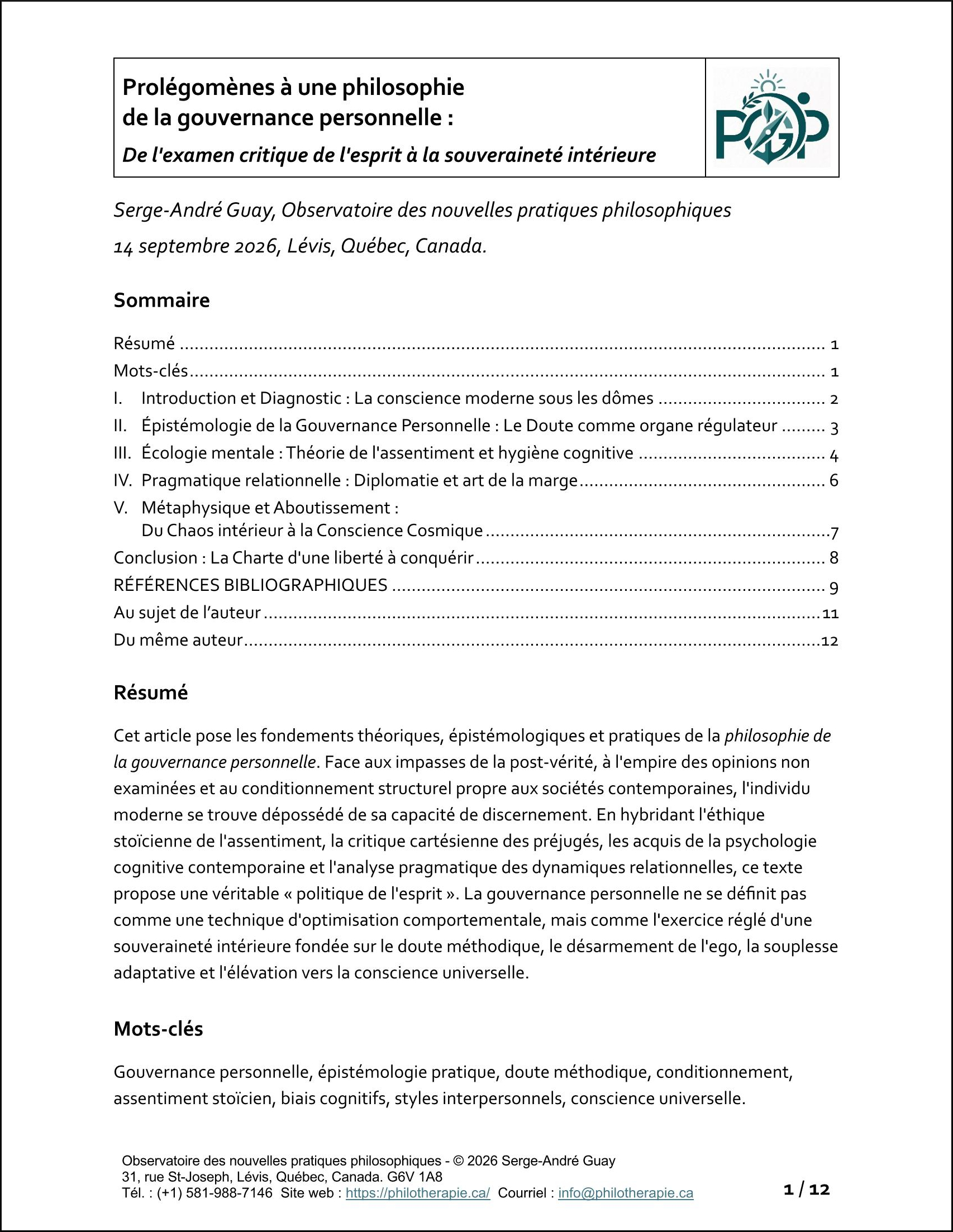 Prolégomènes à une philosophie
de la gouvernance personnelle :
De l'examen critique de l'esprit à la souveraineté intérieure

PGP

Serge-André Guay, Observatoire des nouvelles pratiques philosophiques
14 septembre 2026, Lévis, Québec, Canada.

Sommaire

Résumé 1
Mots-clés 1
I. Introduction et Diagnostic : La conscience moderne sous les dômes 2
II. Épistémologie de la Gouvernance Personnelle : Le Doute comme organe régulateur 3
III. Écologie mentale : Théorie de l'assentiment et hygiène cognitive 4
IV. Pragmatique relationnelle : Diplomatie et art de la marge 6
V. Métaphysique et Aboutissement :
Du Chaos intérieur à la Conscience Cosmique 7
Conclusion : La Charte d'une liberté à conquérir 8
RÉFÉRENCES BIBLIOGRAPHIQUES 9
Au sujet de l'auteur 11
Du même auteur 12

Résumé

Cet article pose les fondements théoriques, épistémologiques et pratiques de la philosophie de la gouvernance personnelle. Face aux impasses de la post-vérité, à l'empire des opinions non examinées et au conditionnement structurel propre aux sociétés contemporaines, l'individu moderne se trouve dépossédé de sa capacité de discernement. En hybridant l'éthique stoïcienne de l'assentiment, la critique cartésienne des préjugés, les acquis de la psychologie cognitive contemporaine et l'analyse pragmatique des dynamiques relationnelles, ce texte propose une véritable « politique de l'esprit ». La gouvernance personnelle ne se définit pas comme une technique d'optimisation comportementale, mais comme l'exercice réglé d'une souveraineté intérieure fondée sur le doute méthodique, le désarmement de l'ego, la souplesse adaptative et l'élévation vers la conscience universelle.

Mots-clés

Gouvernance personnelle, épistémologie pratique, doute méthodique, conditionnement, assentiment stoïcien, biais cognitifs, styles interpersonnels, conscience universelle.

Observatoire des nouvelles pratiques philosophiques - © 2026 Serge-André Guay
31, rue St-Joseph, Lévis, Québec, Canada. G6V 1A8
Tél. : (+1) 581-988-7146 Site web : https://philotherapie.ca/ Courriel : info@philotherapie.ca

1 / 12